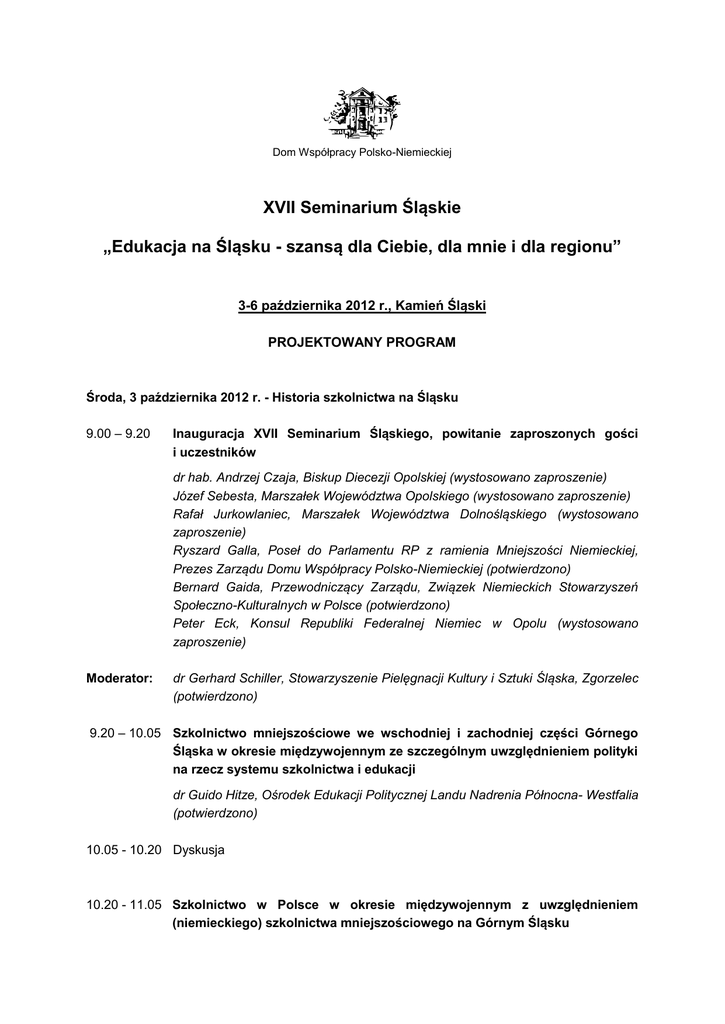 Dom Współpracy Polsko-Niemieckiej

XVII Seminarium Śląskie

„Edukacja na Śląsku - szansą dla Ciebie, dla mnie i dla regionu”

3-6 października 2012 r., Kamień Śląski

PROJEKTOWANY PROGRAM

Środa, 3 października 2012 r. - Historia szkolnictwa na Śląsku

9.00 – 9.20 Inauguracja XVII Seminarium Śląskiego, powitanie zaproszonych gości i uczestników

dr hab. Andrzej Czaja, Biskup Diecezji Opolskiej (wystosowano zaproszenie)
Józef Sebesta, Marszałek Województwa Opolskiego (wystosowano zaproszenie)
Rafał Jurkowlaniec, Marszałek Województwa Dolnośląskiego (wystosowano zaproszenie)
Ryszard Galla, Poseł do Parlamentu RP z ramienia Mniejszości Niemieckiej, Prezes Zarządu Domu Współpracy Polsko-Niemieckiej (potwierdzono)
Bernard Gaida, Przewodniczący Zarządu, Związek Niemieckich Stowarzyszeń Społeczno-Kulturalnych w Polsce (potwierdzono)
Peter Eck, Konsul Republiki Federalnej Niemiec w Opolu (wystosowano zaproszenie)

Moderator: dr Gerhard Schiller, Stowarzyszenie Pielęgnacji Kultury i Sztuki Śląska, Zgorzelec (potwierdzono)

9.20 – 10.05 Szkolnictwo mniejszościowe we wschodniej i zachodniej części Górnego Śląska w okresie międzywojennym ze szczególnym uwzględnieniem polityki na rzecz systemu szkolnictwa i edukacji

dr Guido Hitze, Ośrodek Edukacji Politycznej Landu Nadrenia Północna- Westfalia (potwierdzono)

10.05 - 10.20 Dyskusja

10.20 - 11.05 Szkolnictwo w Polsce w okresie międzywojennym z uwzględnieniem (niemieckiego) szkolnictwa mniejszościowego na Górnym Śląsku